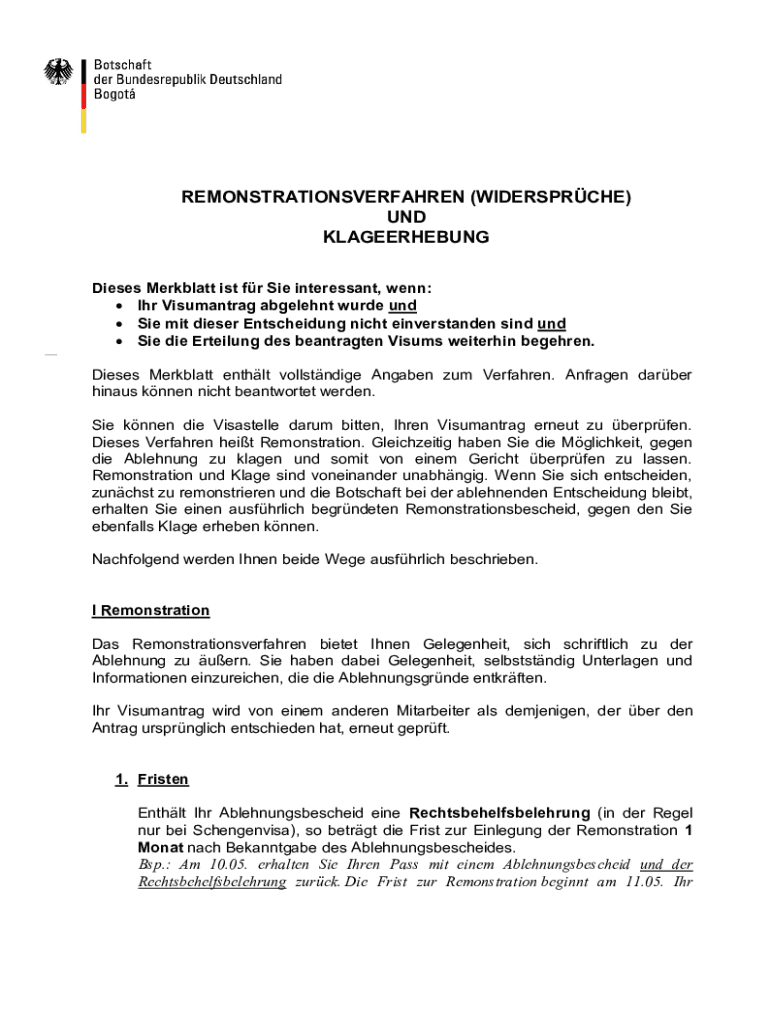 Botschaft
der Bundesrepublik Deutschland
Bogotá

REMONSTRATIONSVERFAHREN (WIDERSPRÜCHE)
UND
KLAGEERHEBUNG

Dieses Merkblatt ist für Sie interessant, wenn:
• Ihr Visumantrag abgelehnt wurde und
• Sie mit dieser Entscheidung nicht einverstanden sind und
• Sie die Erteilung des beantragten Visums weiterhin begehren.

Dieses Merkblatt enthält vollständige Angaben zum Verfahren. Anfragen darüber hinaus können nicht beantwortet werden.

Sie können die Visastelle darum bitten, Ihren Visumantrag erneut zu überprüfen. Dieses Verfahren heißt Remonstration. Gleichzeitig haben Sie die Möglichkeit, gegen die Ablehnung zu klagen und somit von einem Gericht überprüfen zu lassen. Remonstration und Klage sind voneinander unabhängig. Wenn Sie sich entscheiden, zunächst zu remonstrieren und die Botschaft bei der ablehnenden Entscheidung bleibt, erhalten Sie einen ausführlich begründeten Remonstrationsbescheid, gegen den Sie ebenfalls Klage erheben können.

Nachfolgend werden Ihnen beide Wege ausführlich beschrieben.

I Remonstration

Das Remonstrationsverfahren bietet Ihnen Gelegenheit, sich schriftlich zu der Ablehnung zu äußern. Sie haben dabei Gelegenheit, selbstständig Unterlagen und Informationen einzureichen, die die Ablehnungsgründe entkräften.

Ihr Visumantrag wird von einem anderen Mitarbeiter als demjenigen, der über den Antrag ursprünglich entschieden hat, erneut geprüft.

1. Fristen

Enthält Ihr Ablehnungsbescheid eine Rechtsbehelfsbelehrung (in der Regel nur bei Schengenvisa), so beträgt die Frist zur Einlegung der Remonstration 1 Monat nach Bekanntgabe des Ablehnungsbescheides.
Bsp.: Am 10.05. erhalten Sie Ihren Pass mit einem Ablehnungsbescheid und der Rechtsbehelfsbelehrung zurück. Die Frist zur Remonstration beginnt am 11.05. Ihr